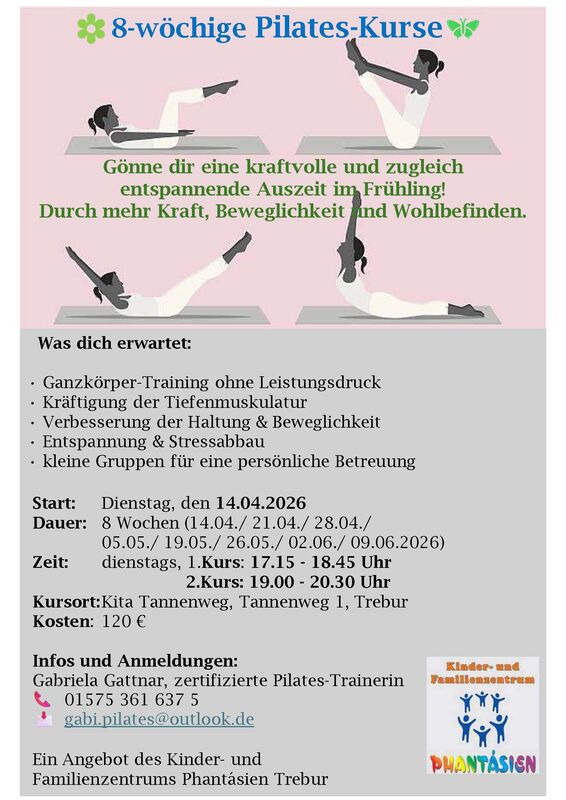 8-wöchige Pilates-Kurse

Gönne dir eine kraftvolle und zugleich entspannende Auszeit im Frühling! Durch mehr Kraft, Beweglichkeit und Wohlbefinden.

Was dich erwartet:

• Ganzkörper-Training ohne Leistungsdruck
• Kräftigung der Tiefenmuskulatur
• Verbesserung der Haltung & Beweglichkeit
• Entspannung & Stressabbau
• kleine Gruppen für eine persönliche Betreuung

Start: Dienstag, den 14.04.2026
Dauer: 8 Wochen (14.04./ 21.04./ 28.04./ 05.05./ 19.05./ 26.05./ 02.06./ 09.06.2026)
Zeit: dienstags, 1.Kurs: 17.15 - 18.45 Uhr
2.Kurs: 19.00 - 20.30 Uhr
Kursort:Kita Tannenweg, Tannenweg 1, Trebur
Kosten: 120 €

Infos und Anmeldungen:
Gabriela Gattnar, zertifizierte Pilates-Trainerin
01575 361 637 5
gabi.pilates@outlook.de

Ein Angebot des Kinder- und Familienzentrums Phantásien Trebur

Kinder- und Familienzentrum
PHANTÁSIEN